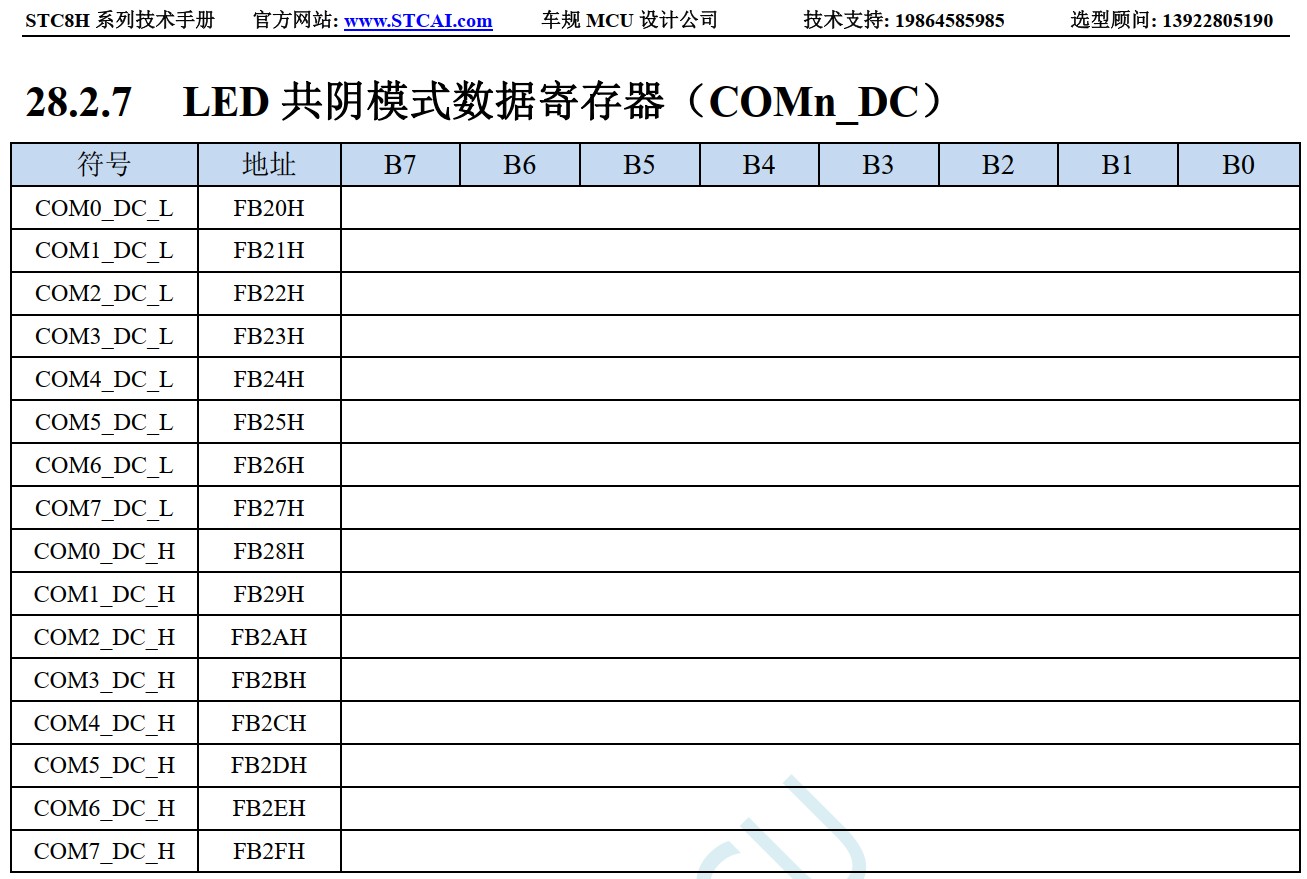 STC8H 系列技术手册　官方网站: www.STCAI.com　车规 MCU 设计公司　技术支持: 19864585985　选型顾问: 13922805190

28.2.7　LED 共阴模式数据寄存器（COMn_DC）

| 符号 | 地址 | B7 | B6 | B5 | B4 | B3 | B2 | B1 | B0 |
|---|---|---|---|---|---|---|---|---|---|
| COM0_DC_L | FB20H | | | | | | | | |
| COM1_DC_L | FB21H | | | | | | | | |
| COM2_DC_L | FB22H | | | | | | | | |
| COM3_DC_L | FB23H | | | | | | | | |
| COM4_DC_L | FB24H | | | | | | | | |
| COM5_DC_L | FB25H | | | | | | | | |
| COM6_DC_L | FB26H | | | | | | | | |
| COM7_DC_L | FB27H | | | | | | | | |
| COM0_DC_H | FB28H | | | | | | | | |
| COM1_DC_H | FB29H | | | | | | | | |
| COM2_DC_H | FB2AH | | | | | | | | |
| COM3_DC_H | FB2BH | | | | | | | | |
| COM4_DC_H | FB2CH | | | | | | | | |
| COM5_DC_H | FB2DH | | | | | | | | |
| COM6_DC_H | FB2EH | | | | | | | | |
| COM7_DC_H | FB2FH | | | | | | | | |